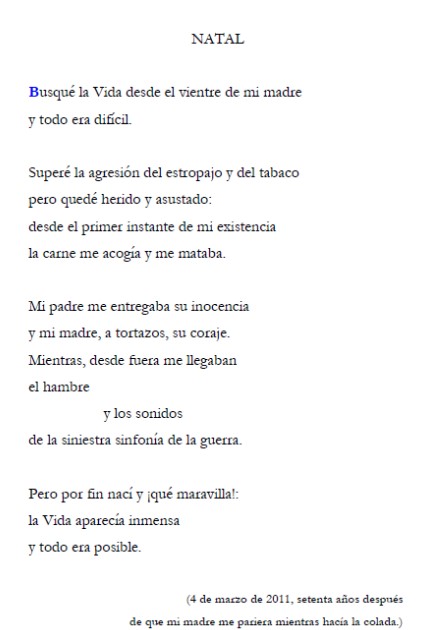 NATAL

Busqué la Vida desde el vientre de mi madre
y todo era difícil.

Superé la agresión del estropajo y del tabaco
pero quedé herido y asustado:
desde el primer instante de mi existencia
la carne me acogía y me mataba.

Mi padre me entregaba su inocencia
y mi madre, a tortazos, su coraje.
Mientras, desde fuera me llegaban
el hambre
y los sonidos
de la siniestra sinfonía de la guerra.

Pero por fin nací y ¡qué maravilla!:
la Vida aparecía inmensa
y todo era posible.

(4 de marzo de 2011, setenta años después
de que mi madre me pariera mientras hacía la colada.)